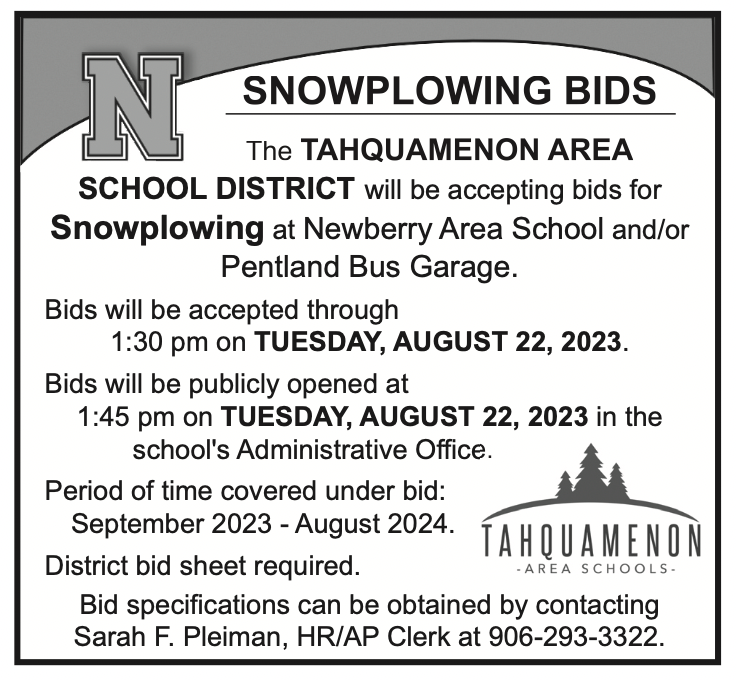 N

SNOWPLOWING BIDS

The TAHQUAMENON AREA SCHOOL DISTRICT will be accepting bids for Snowplowing at Newberry Area School and/or Pentland Bus Garage.

Bids will be accepted through 1:30 pm on TUESDAY, AUGUST 22, 2023.

Bids will be publicly opened at 1:45 pm on TUESDAY, AUGUST 22, 2023 in the school's Administrative Office.

Period of time covered under bid: September 2023 - August 2024.

District bid sheet required.

TAHQUAMENON
-AREA SCHOOLS-

Bid specifications can be obtained by contacting Sarah F. Pleiman, HR/AP Clerk at 906-293-3322.